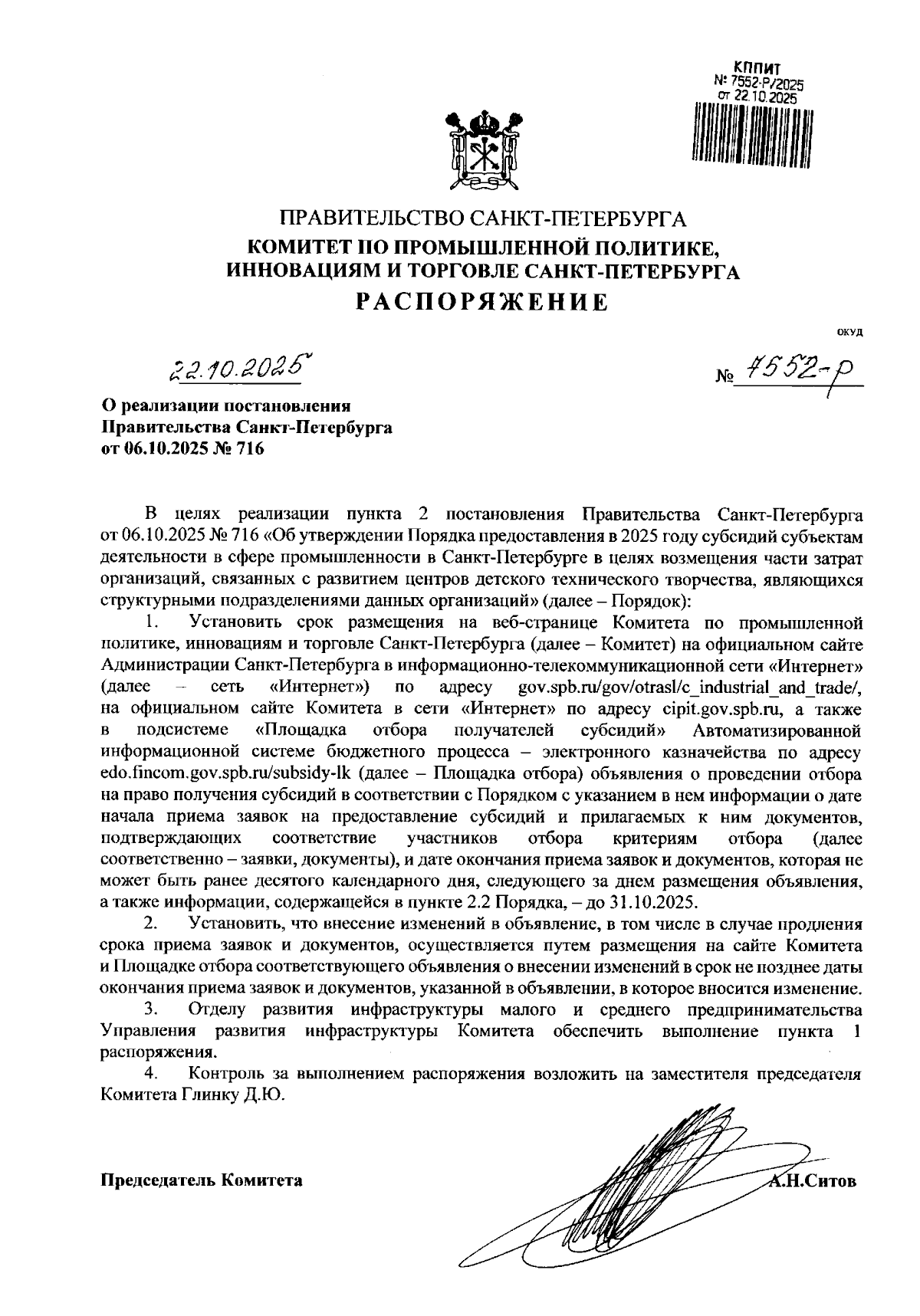 КППИТ
№ 7552-Р/2025
от 22.10.2025

ПРАВИТЕЛЬСТВО САНКТ-ПЕТЕРБУРГА
КОМИТЕТ ПО ПРОМЫШЛЕННОЙ ПОЛИТИКЕ, ИННОВАЦИЯМ И ТОРГОВЛЕ САНКТ-ПЕТЕРБУРГА
РАСПОРЯЖЕНИЕ

ОКУД

22.10.2025

№ 7552-р

О реализации постановления Правительства Санкт-Петербурга от 06.10.2025 № 716

В целях реализации пункта 2 постановления Правительства Санкт-Петербурга от 06.10.2025 № 716 «Об утверждении Порядка предоставления в 2025 году субсидий субъектам деятельности в сфере промышленности в Санкт-Петербурге в целях возмещения части затрат организаций, связанных с развитием центров детского технического творчества, являющихся структурными подразделениями данных организаций» (далее – Порядок):

1. Установить срок размещения на веб-странице Комитета по промышленной политике, инновациям и торговле Санкт-Петербурга (далее – Комитет) на официальном сайте Администрации Санкт-Петербурга в информационно-телекоммуникационной сети «Интернет» (далее – сеть «Интернет») по адресу gov.spb.ru/gov/otrasl/c_industrial_and_trade/, на официальном сайте Комитета в сети «Интернет» по адресу cipit.gov.spb.ru, а также в подсистеме «Площадка отбора получателей субсидий» Автоматизированной информационной системе бюджетного процесса – электронного казначейства по адресу edo.fincom.gov.spb.ru/subsidy-lk (далее – Площадка отбора) объявления о проведении отбора на право получения субсидий в соответствии с Порядком с указанием в нем информации о дате начала приема заявок на предоставление субсидий и прилагаемых к ним документов, подтверждающих соответствие участников отбора критериям отбора (далее соответственно – заявки, документы), и дате окончания приема заявок и документов, которая не может быть ранее десятого календарного дня, следующего за днем размещения объявления, а также информации, содержащейся в пункте 2.2 Порядка, – до 31.10.2025.

2. Установить, что внесение изменений в объявление, в том числе в случае продления срока приема заявок и документов, осуществляется путем размещения на сайте Комитета и Площадке отбора соответствующего объявления о внесении изменений в срок не позднее даты окончания приема заявок и документов, указанной в объявлении, в которое вносится изменение.

3. Отделу развития инфраструктуры малого и среднего предпринимательства Управления развития инфраструктуры Комитета обеспечить выполнение пункта 1 распоряжения.

4. Контроль за выполнением распоряжения возложить на заместителя председателя Комитета Глинку Д.Ю.

Председатель Комитета А.Н.Ситов